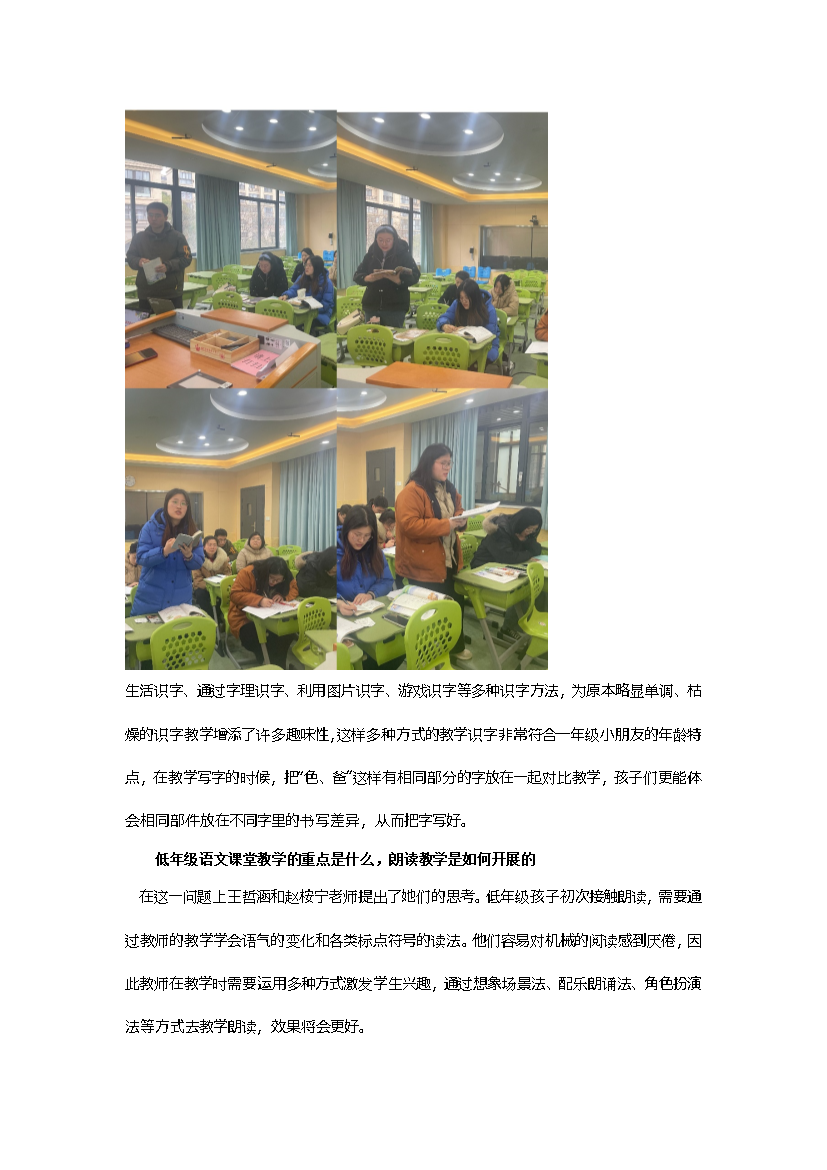 生活识字、通过字理识字、利用图片识字、游戏识字等多种识字方法，为原本略显单调、枯燥的识字教学增添了许多趣味性,这样多种方式的教学识字非常符合一年级小朋友的年龄特点，在教学写字的时候，把“色、爸”这样有相同部分的字放在一起对比教学，孩子们更能体会相同部件放在不同字里的书写差异，从而把字写好。

低年级语文课堂教学的重点是什么，朗读教学是如何开展的

在这一问题上王哲涵和赵桉宁老师提出了她们的思考。低年级孩子初次接触朗读，需要通过教师的教学学会语气的变化和各类标点符号的读法。他们容易对机械的阅读感到厌倦，因此教师在教学时需要运用多种方式激发学生兴趣，通过想象场景法、配乐朗诵法、角色扮演法等方式去教学朗读，效果将会更好。